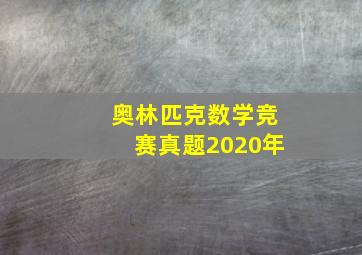 奥林匹克数学竞赛真题2020年